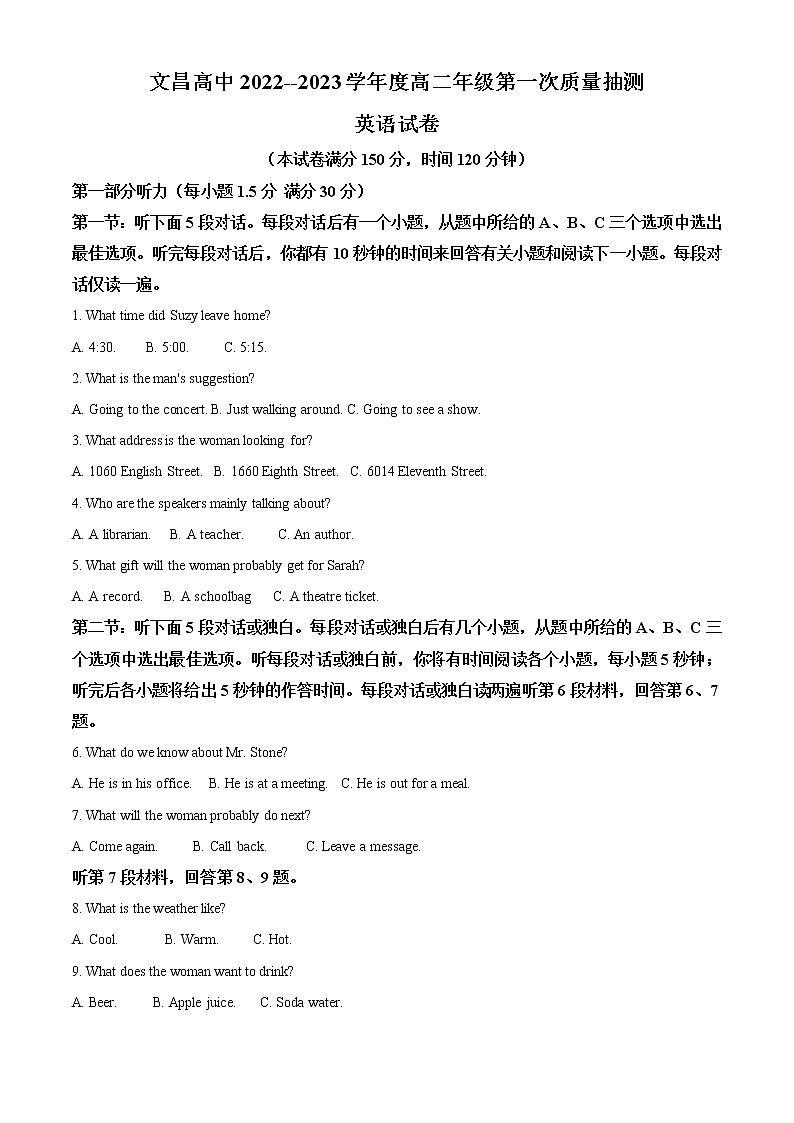 文昌高中 2022--2023 学年度高二年级第一次质量抽测

英语试卷

（本试卷满分 150 分，时间 120 分钟）

第一部分听力（每小题 1.5 分 满分 30 分）

第一节：听下面 5 段对话。每段对话后有一个小题，从题中所给的 A、B、C 三个选项中选出最佳选项。听完每段对话后，你都有 10 秒钟的时间来回答有关小题和阅读下一小题。每段对话仅读一遍。

1. What time did Suzy leave home?

A. 4:30.  B. 5:00.  C. 5:15.

2. What is the man's suggestion?

A. Going to the concert. B. Just walking around. C. Going to see a show.

3. What address is the woman looking for?

A. 1060 English Street. B. 1660 Eighth Street. C. 6014 Eleventh Street.

4. Who are the speakers mainly talking about?

A. A librarian.  B. A teacher.  C. An author.

5. What gift will the woman probably get for Sarah?

A. A record.  B. A schoolbag  C. A theatre ticket.

第二节：听下面 5 段对话或独白。每段对话或独白后有几个小题，从题中所给的 A、B、C 三个选项中选出最佳选项。听每段对话或独白前，你将有时间阅读各个小题，每小题 5 秒钟；听完后各小题将给出 5 秒钟的作答时间。每段对话或独白读两遍听第 6 段材料，回答第 6、7 题。

6. What do we know about Mr. Stone?

A. He is in his office.  B. He is at a meeting.  C. He is out for a meal.

7. What will the woman probably do next?

A. Come again.  B. Call back.  C. Leave a message.

听第 7 段材料，回答第 8、9 题。

8. What is the weather like?

A. Cool.  B. Warm.  C. Hot.

9. What does the woman want to drink?

A. Beer.  B. Apple juice.  C. Soda water.